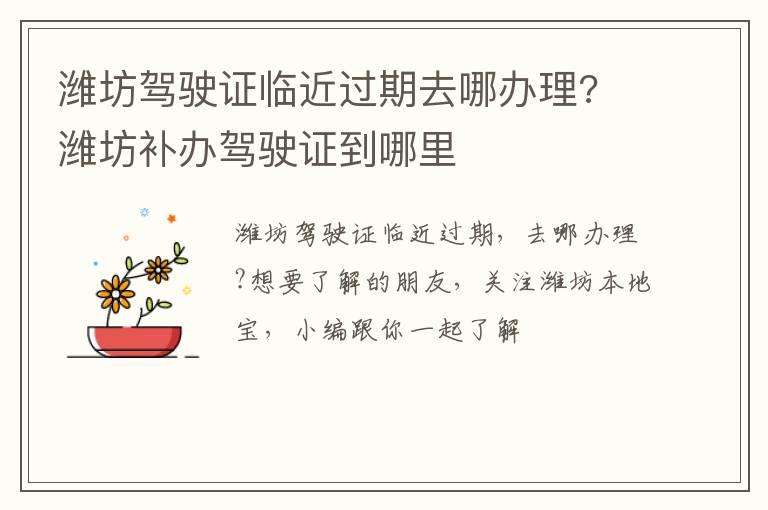 潍坊驾驶证临近过期去哪办理？潍坊补办驾驶证到哪里

潍坊驾驶证临近过期，去哪办理？想要了解的朋友，关注潍坊本地宝，小编跟你一起了解